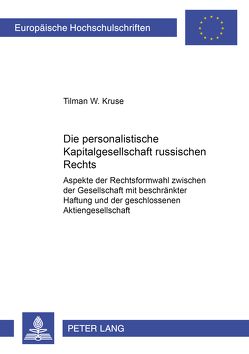 Europäische Hochschulschriften

Tilman W. Kruse

Die personalistische Kapitalgesellschaft russischen Rechts

Aspekte der Rechtsformwahl zwischen der Gesellschaft mit beschränkter Haftung und der geschlossenen Aktiengesellschaft

PETER LANG